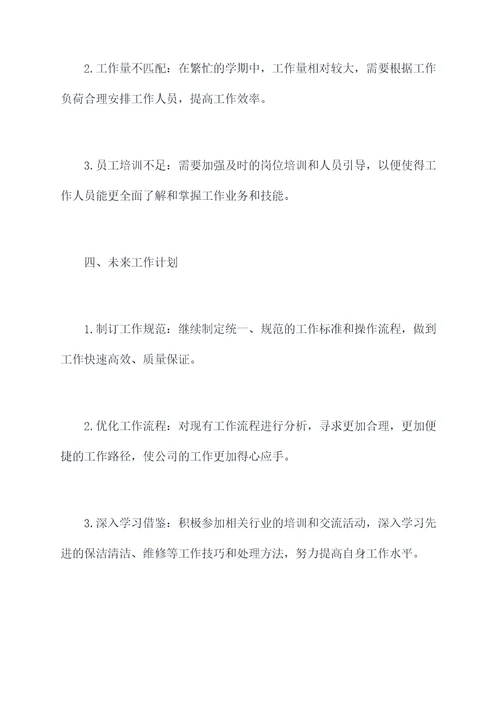 2.工作量不匹配：在繁忙的学期中，工作量相对较大，需要根据工作负荷合理安排工作人员，提高工作效率。

3.员工培训不足：需要加强及时的岗位培训和人员引导，以便使得工作人员能更全面了解和掌握工作业务和技能。

四、未来工作计划

1.制订工作规范：继续制定统一、规范的工作标准和操作流程，做到工作快速高效、质量保证。

2.优化工作流程：对现有工作流程进行分析，寻求更加合理，更加便捷的工作路径，使公司的工作更加得心应手。

3.深入学习借鉴：积极参加相关行业的培训和交流活动，深入学习先进的保洁清洁、维修等工作技巧和处理方法，努力提高自身工作水平。